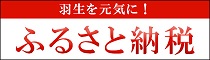 羽生を元気に！

ふるさと納税